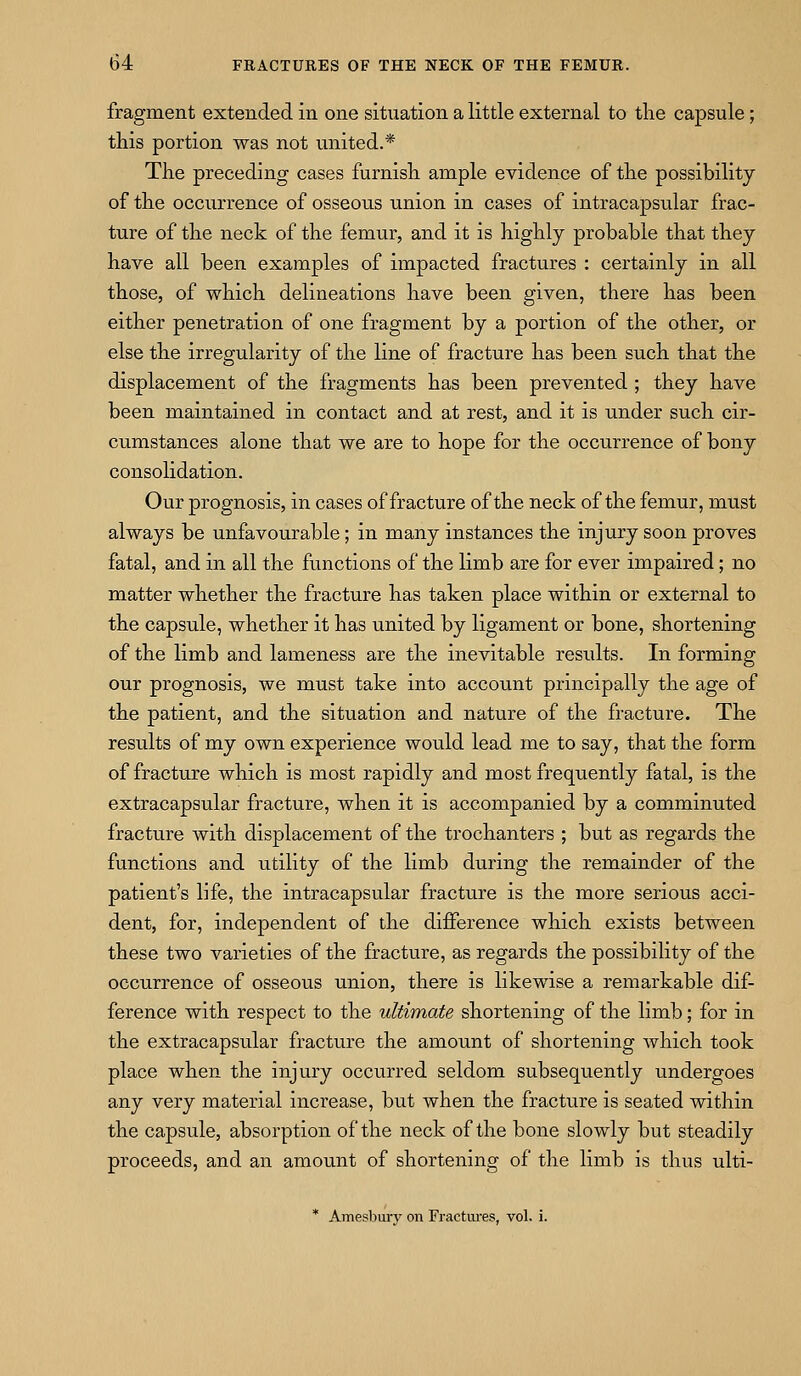 64 FRACTURES OF THE NECK OF THE FEMUR.

fragment extended in one situation a little external to the capsule; this portion was not united.*

The preceding cases furnish ample evidence of the possibility of the occurrence of osseous union in cases of intracapsular fracture of the neck of the femur, and it is highly probable that they have all been examples of impacted fractures : certainly in all those, of which delineations have been given, there has been either penetration of one fragment by a portion of the other, or else the irregularity of the line of fracture has been such that the displacement of the fragments has been prevented ; they have been maintained in contact and at rest, and it is under such circumstances alone that we are to hope for the occurrence of bony consolidation.

Our prognosis, in cases of fracture of the neck of the femur, must always be unfavourable; in many instances the injury soon proves fatal, and in all the functions of the limb are for ever impaired; no matter whether the fracture has taken place within or external to the capsule, whether it has united by ligament or bone, shortening of the limb and lameness are the inevitable results. In forming our prognosis, we must take into account principally the age of the patient, and the situation and nature of the fracture. The results of my own experience would lead me to say, that the form of fracture which is most rapidly and most frequently fatal, is the extracapsular fracture, when it is accompanied by a comminuted fracture with displacement of the trochanters ; but as regards the functions and utility of the limb during the remainder of the patient's life, the intracapsular fracture is the more serious accident, for, independent of the difference which exists between these two varieties of the fracture, as regards the possibility of the occurrence of osseous union, there is likewise a remarkable difference with respect to the ultimate shortening of the limb; for in the extracapsular fracture the amount of shortening which took place when the injury occurred seldom subsequently undergoes any very material increase, but when the fracture is seated within the capsule, absorption of the neck of the bone slowly but steadily proceeds, and an amount of shortening of the limb is thus ulti-

* Amesbury on Fractures, vol. i.